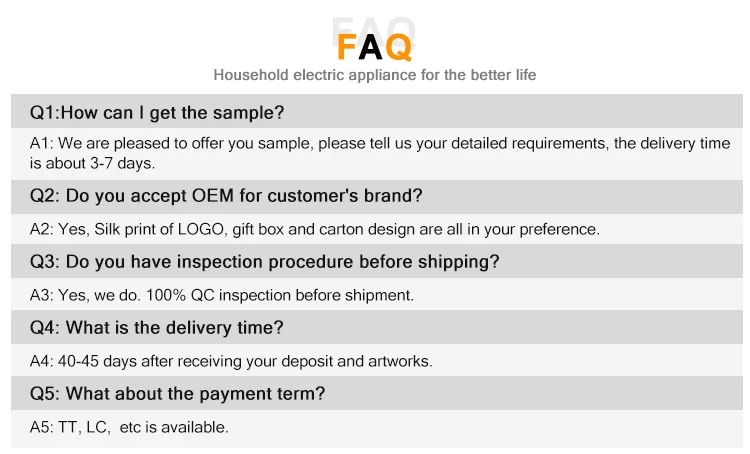 FAQ

Household electric appliance for the better life

Q1:How can I get the sample?

A1: We are pleased to offer you sample, please tell us your detailed requirements, the delivery time is about 3-7 days.

Q2: Do you accept OEM for customer's brand?

A2: Yes, Silk print of LOGO, gift box and carton design are all in your preference.

Q3: Do you have inspection procedure before shipping?

A3: Yes, we do. 100% QC inspection before shipment.

Q4: What is the delivery time?

A4: 40-45 days after receiving your deposit and artworks.

Q5: What about the payment term?

A5: TT, LC, etc is available.